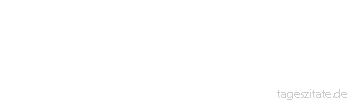 tageszitate.de